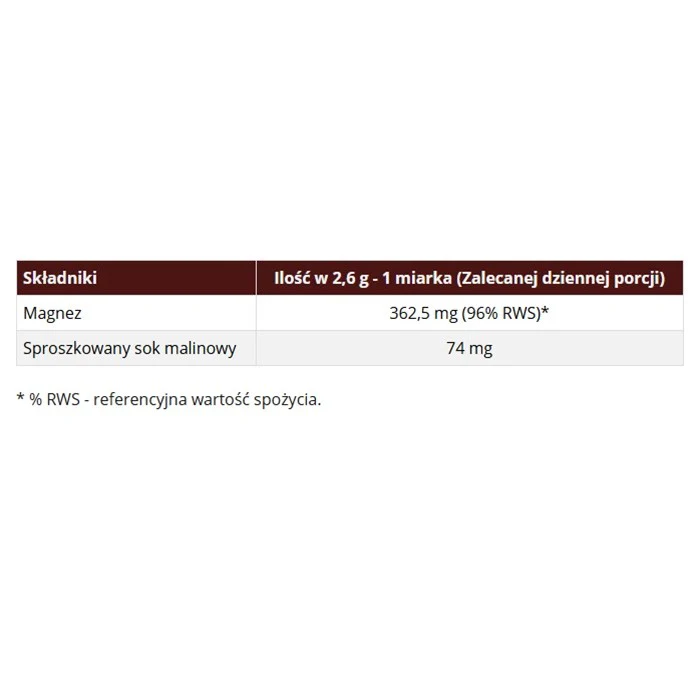 | Składniki | Ilość w 2,6 g - 1 miarka (Zalecanej dziennej porcji) |
|---|---|
| Magnez | 362,5 mg (96% RWS)* |
| Sproszkowany sok malinowy | 74 mg |

* % RWS - referencyjna wartość spożycia.